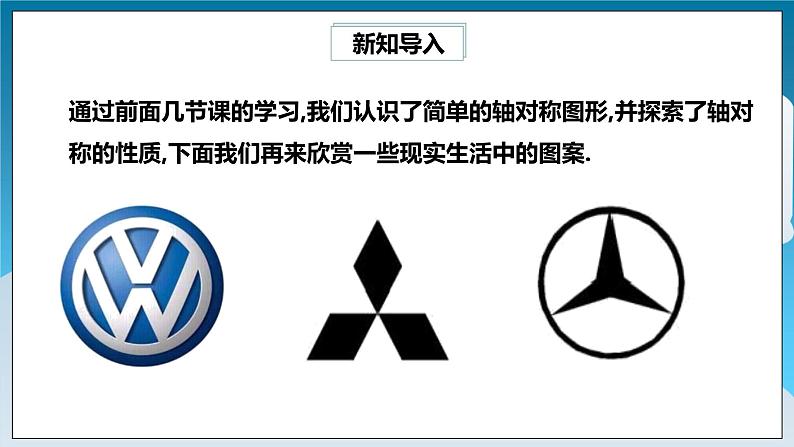 新知导入

通过前面几节课的学习,我们认识了简单的轴对称图形,并探索了轴对称的性质,下面我们再来欣赏一些现实生活中的图案.